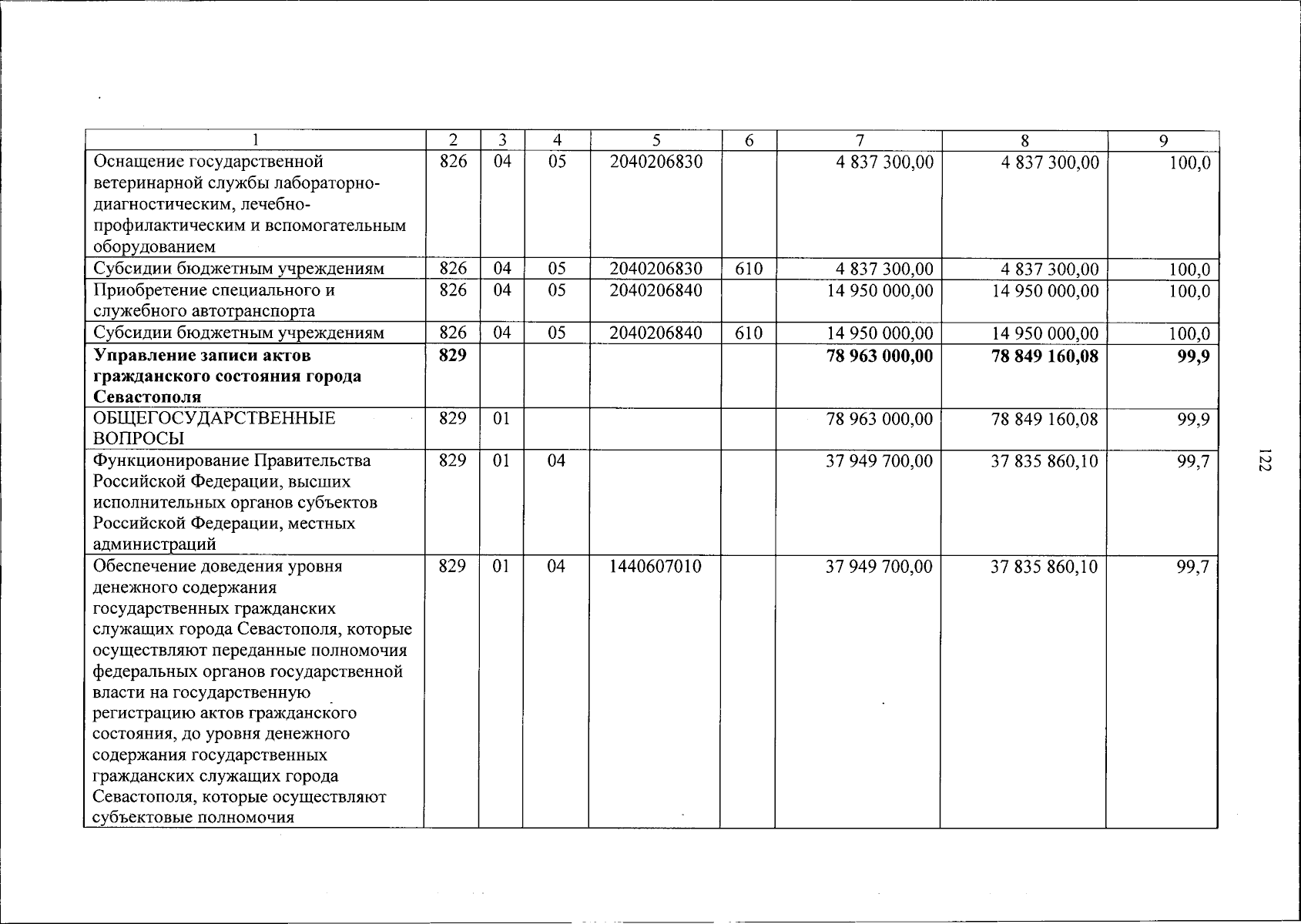 | 1 | 2 | 3 | 4 | 5 | 6 | 7 | 8 | 9 |
|---|---|---|---|---|---|---|---|---|
| Оснащение государственной ветеринарной службы лабораторно-диагностическим, лечебно-профилактическим и вспомогательным оборудованием | 826 | 04 | 05 | 2040206830 |  | 4 837 300,00 | 4 837 300,00 | 100,0 |
| Субсидии бюджетным учреждениям | 826 | 04 | 05 | 2040206830 | 610 | 4 837 300,00 | 4 837 300,00 | 100,0 |
| Приобретение специального и служебного автотранспорта | 826 | 04 | 05 | 2040206840 |  | 14 950 000,00 | 14 950 000,00 | 100,0 |
| Субсидии бюджетным учреждениям | 826 | 04 | 05 | 2040206840 | 610 | 14 950 000,00 | 14 950 000,00 | 100,0 |
| Управление записи актов гражданского состояния города Севастополя | 829 |  |  |  |  | 78 963 000,00 | 78 849 160,08 | 99,9 |
| ОБЩЕГОСУДАРСТВЕННЫЕ ВОПРОСЫ | 829 | 01 |  |  |  | 78 963 000,00 | 78 849 160,08 | 99,9 |
| Функционирование Правительства Российской Федерации, высших исполнительных органов субъектов Российской Федерации, местных администраций | 829 | 01 | 04 |  |  | 37 949 700,00 | 37 835 860,10 | 99,7 |
| Обеспечение доведения уровня денежного содержания государственных гражданских служащих города Севастополя, которые осуществляют переданные полномочия федеральных органов государственной власти на государственную регистрацию актов гражданского состояния, до уровня денежного содержания государственных гражданских служащих города Севастополя, которые осуществляют субъектовые полномочия | 829 | 01 | 04 | 1440607010 |  | 37 949 700,00 | 37 835 860,10 | 99,7 |

122